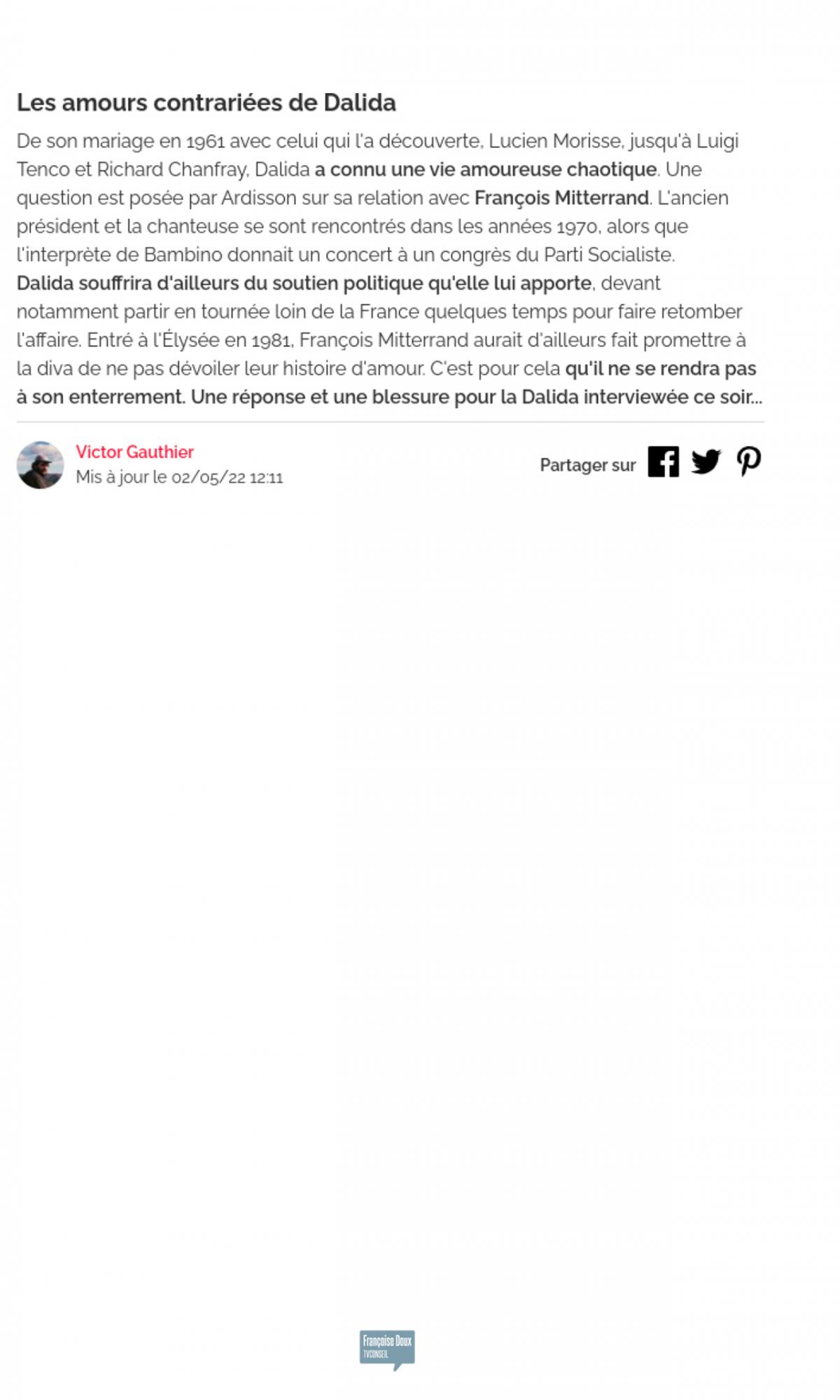 Les amours contrariées de Dalida

De son mariage en 1961 avec celui qui l'a découverte, Lucien Morisse, jusqu'à Luigi Tenco et Richard Chanfray, Dalida a connu une vie amoureuse chaotique. Une question est posée par Ardisson sur sa relation avec François Mitterrand. L'ancien président et la chanteuse se sont rencontrés dans les années 1970, alors que l'interprète de Bambino donnait un concert à un congrès du Parti Socialiste. Dalida souffrira d'ailleurs du soutien politique qu'elle lui apporte, devant notamment partir en tournée loin de la France quelques temps pour faire retomber l'affaire. Entré à l'Élysée en 1981, François Mitterrand aurait d'ailleurs fait promettre à la diva de ne pas dévoiler leur histoire d'amour. C'est pour cela qu'il ne se rendra pas à son enterrement. Une réponse et une blessure pour la Dalida interviewée ce soir...

Victor Gauthier
Mis à jour le 02/05/22 12:11

Partager sur

Françoise Doux
TVCONSEIL